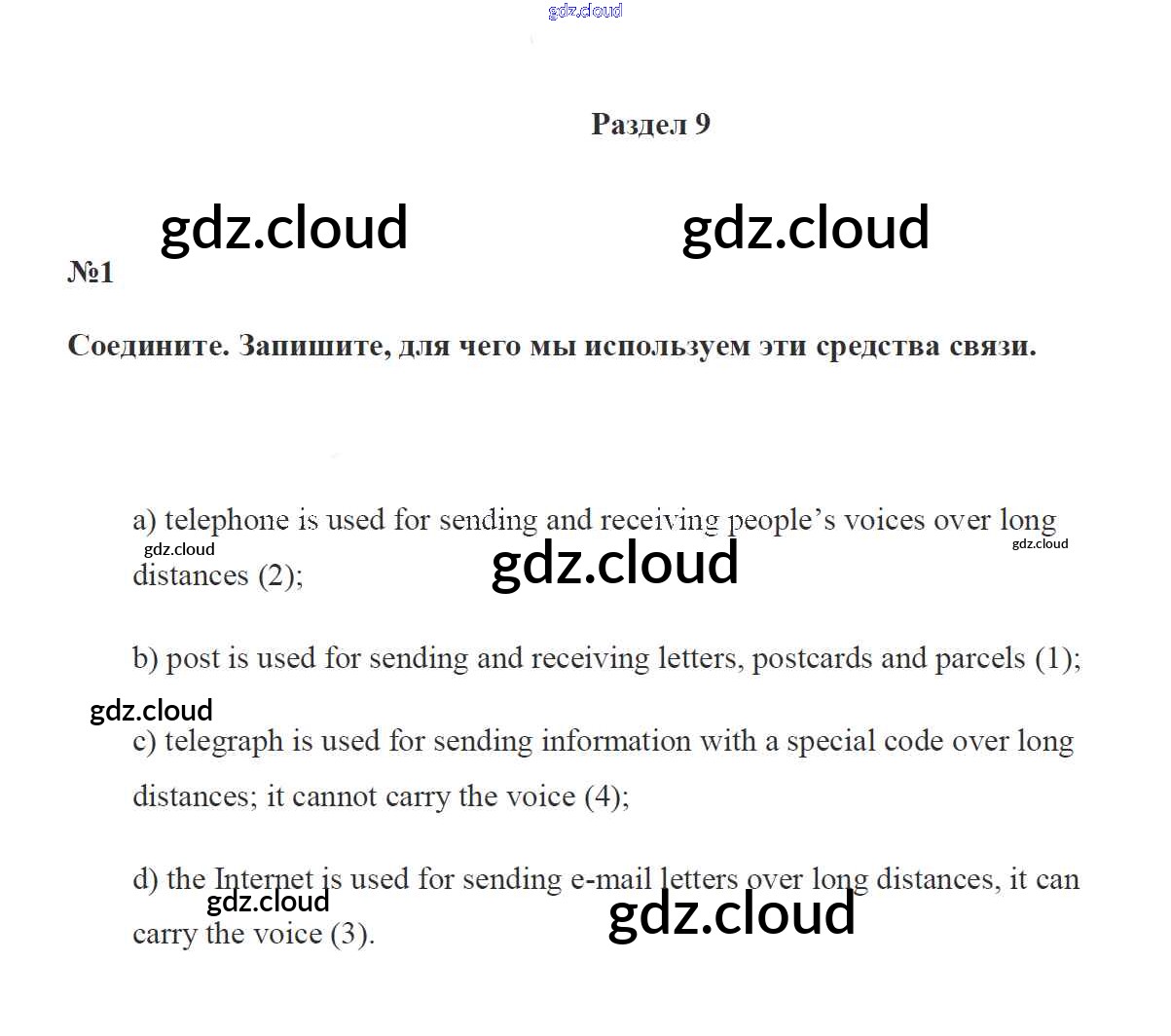 gdz.cloud

Раздел 9

gdz.cloud gdz.cloud

№1

Соедините. Запишите, для чего мы используем эти средства связи.

a) telephone is used for sending and receiving people's voices over long distances (2);

gdz.cloud gdz.cloud gdz.cloud

b) post is used for sending and receiving letters, postcards and parcels (1);

gdz.cloud

c) telegraph is used for sending information with a special code over long distances; it cannot carry the voice (4);

d) the Internet is used for sending e-mail letters over long distances, it can carry the voice (3).

gdz.cloud gdz.cloud